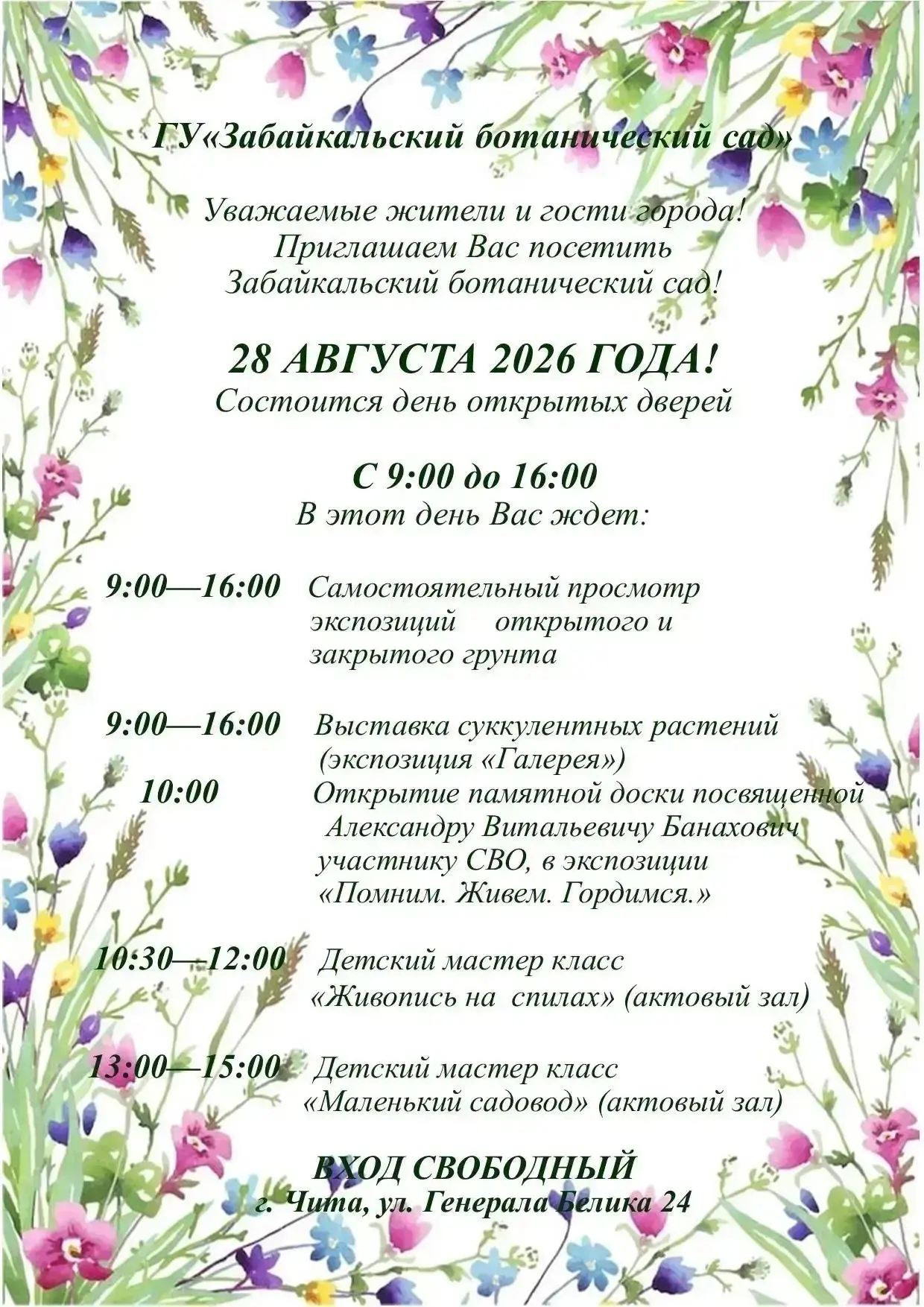 ГУ«Забайкальский ботанический сад»

Уважаемые жители и гости города! Приглашаем Вас посетить Забайкальский ботанический сад!

28 АВГУСТА 2026 ГОДА!
Состоится день открытых дверей

С 9:00 до 16:00
В этот день Вас ждет:

9:00—16:00 Самостоятельный просмотр экспозиций открытого и закрытого грунта

9:00—16:00 Выставка суккулентных растений (экспозиция «Галерея»)
10:00 Открытие памятной доски посвященной Александру Витальевичу Банахович участнику СВО, в экспозиции «Помним. Живем. Гордимся.»

10:30—12:00 Детский мастер класс «Живопись на спилах» (актовый зал)

13:00—15:00 Детский мастер класс «Маленький садовод» (актовый зал)

ВХОД СВОБОДНЫЙ
г. Чита, ул. Генерала Белика 24